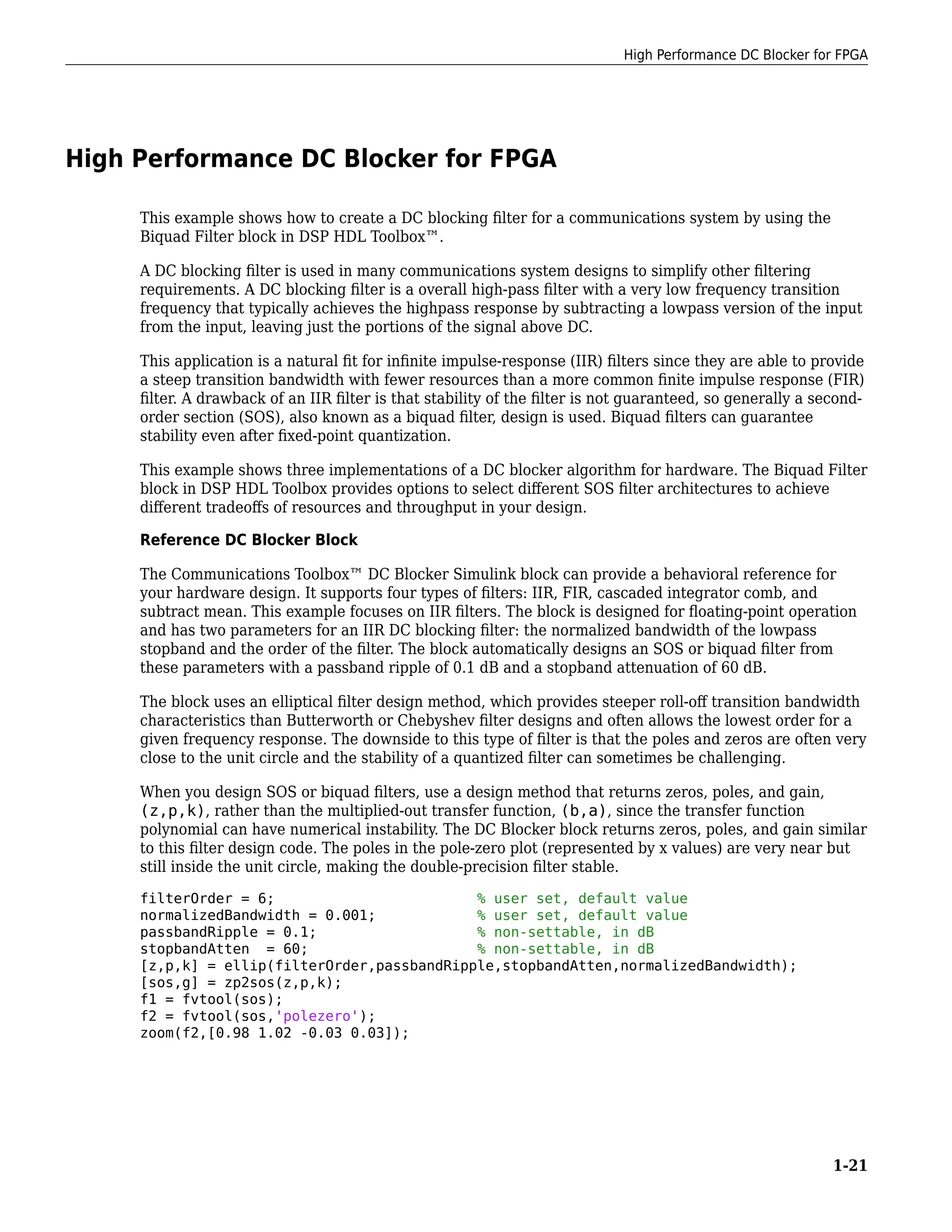 High Performance DC Blocker for FPGA

High Performance DC Blocker for FPGA

This example shows how to create a DC blocking filter for a communications system by using the Biquad Filter block in DSP HDL Toolbox™.

A DC blocking filter is used in many communications system designs to simplify other filtering requirements. A DC blocking filter is a overall high-pass filter with a very low frequency transition frequency that typically achieves the highpass response by subtracting a lowpass version of the input from the input, leaving just the portions of the signal above DC.

This application is a natural fit for infinite impulse-response (IIR) filters since they are able to provide a steep transition bandwidth with fewer resources than a more common finite impulse response (FIR) filter. A drawback of an IIR filter is that stability of the filter is not guaranteed, so generally a second-order section (SOS), also known as a biquad filter, design is used. Biquad filters can guarantee stability even after fixed-point quantization.

This example shows three implementations of a DC blocker algorithm for hardware. The Biquad Filter block in DSP HDL Toolbox provides options to select different SOS filter architectures to achieve different tradeoffs of resources and throughput in your design.

Reference DC Blocker Block

The Communications Toolbox™ DC Blocker Simulink block can provide a behavioral reference for your hardware design. It supports four types of filters: IIR, FIR, cascaded integrator comb, and subtract mean. This example focuses on IIR filters. The block is designed for floating-point operation and has two parameters for an IIR DC blocking filter: the normalized bandwidth of the lowpass stopband and the order of the filter. The block automatically designs an SOS or biquad filter from these parameters with a passband ripple of 0.1 dB and a stopband attenuation of 60 dB.

The block uses an elliptical filter design method, which provides steeper roll-off transition bandwidth characteristics than Butterworth or Chebyshev filter designs and often allows the lowest order for a given frequency response. The downside to this type of filter is that the poles and zeros are often very close to the unit circle and the stability of a quantized filter can sometimes be challenging.

When you design SOS or biquad filters, use a design method that returns zeros, poles, and gain, (z,p,k), rather than the multiplied-out transfer function, (b,a), since the transfer function polynomial can have numerical instability. The DC Blocker block returns zeros, poles, and gain similar to this filter design code. The poles in the pole-zero plot (represented by x values) are very near but still inside the unit circle, making the double-precision filter stable.

filterOrder = 6;                    % user set, default value
normalizedBandwidth = 0.001;        % user set, default value
passbandRipple = 0.1;               % non-settable, in dB
stopbandAtten  = 60;                % non-settable, in dB
[z,p,k] = ellip(filterOrder,passbandRipple,stopbandAtten,normalizedBandwidth);
[sos,g] = zp2sos(z,p,k);
f1 = fvtool(sos);
f2 = fvtool(sos,'polezero');
zoom(f2,[0.98 1.02 -0.03 0.03]);

1-21